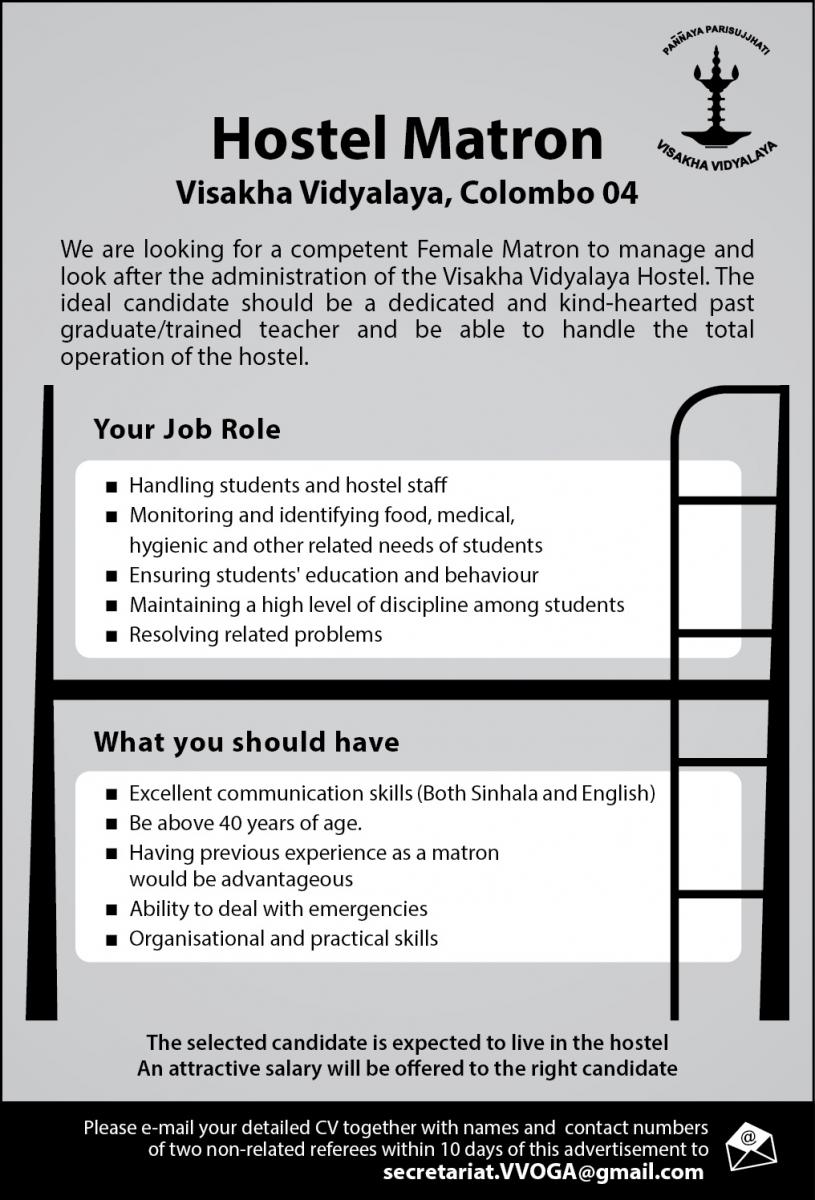 PAÑÑAYA PARISUJJHATI
VISAKHA VIDYALAYA

Hostel Matron
Visakha Vidyalaya, Colombo 04

We are looking for a competent Female Matron to manage and look after the administration of the Visakha Vidyalaya Hostel. The ideal candidate should be a dedicated and kind-hearted past graduate/trained teacher and be able to handle the total operation of the hostel.

Your Job Role

■ Handling students and hostel staff
■ Monitoring and identifying food, medical, hygienic and other related needs of students
■ Ensuring students' education and behaviour
■ Maintaining a high level of discipline among students
■ Resolving related problems

What you should have

■ Excellent communication skills (Both Sinhala and English)
■ Be above 40 years of age.
■ Having previous experience as a matron would be advantageous
■ Ability to deal with emergencies
■ Organisational and practical skills

The selected candidate is expected to live in the hostel
An attractive salary will be offered to the right candidate

Please e-mail your detailed CV together with names and contact numbers of two non-related referees within 10 days of this advertisement to
secretariat.VVOGA@gmail.com

@